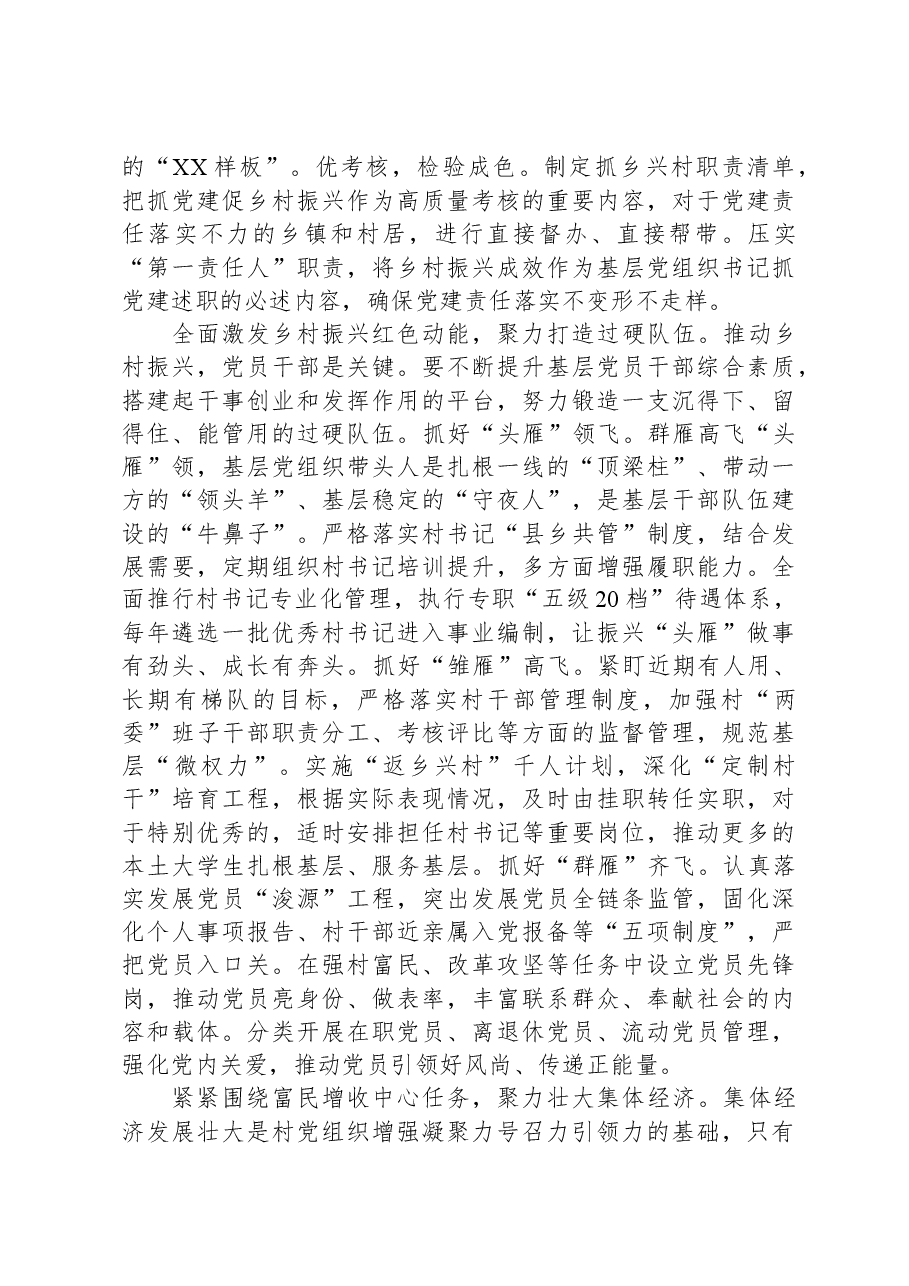 的“XX样板”。优考核，检验成色。制定抓乡兴村职责清单，把抓党建促乡村振兴作为高质量考核的重要内容，对于党建责任落实不力的乡镇和村居，进行直接督办、直接帮带。压实“第一责任人”职责，将乡村振兴成效作为基层党组织书记抓党建述职的必述内容，确保党建责任落实不变形不走样。

全面激发乡村振兴红色动能，聚力打造过硬队伍。推动乡村振兴，党员干部是关键。要不断提升基层党员干部综合素质，搭建起干事创业和发挥作用的平台，努力锻造一支沉得下、留得住、能管用的过硬队伍。抓好“头雁”领飞。群雁高飞“头雁”领，基层党组织带头人是扎根一线的“顶梁柱”、带动一方的“领头羊”、基层稳定的“守夜人”，是基层干部队伍建设的“牛鼻子”。严格落实村书记“县乡共管”制度，结合发展需要，定期组织村书记培训提升，多方面增强履职能力。全面推行村书记专业化管理，执行专职“五级20档”待遇体系，每年遴选一批优秀村书记进入事业编制，让振兴“头雁”做事有劲头、成长有奔头。抓好“雏雁”高飞。紧盯近期有人用、长期有梯队的目标，严格落实村干部管理制度，加强村“两委”班子干部职责分工、考核评比等方面的监督管理，规范基层“微权力”。实施“返乡兴村”千人计划，深化“定制村干”培育工程，根据实际表现情况，及时由挂职转任实职，对于特别优秀的，适时安排担任村书记等重要岗位，推动更多的本土大学生扎根基层、服务基层。抓好“群雁”齐飞。认真落实发展党员“浚源”工程，突出发展党员全链条监管，固化深化个人事项报告、村干部近亲属入党报备等“五项制度”，严把党员入口关。在强村富民、改革攻坚等任务中设立党员先锋岗，推动党员亮身份、做表率，丰富联系群众、奉献社会的内容和载体。分类开展在职党员、离退休党员、流动党员管理，强化党内关爱，推动党员引领好风尚、传递正能量。

紧紧围绕富民增收中心任务，聚力壮大集体经济。集体经济发展壮大是村党组织增强凝聚力号召力引领力的基础，只有